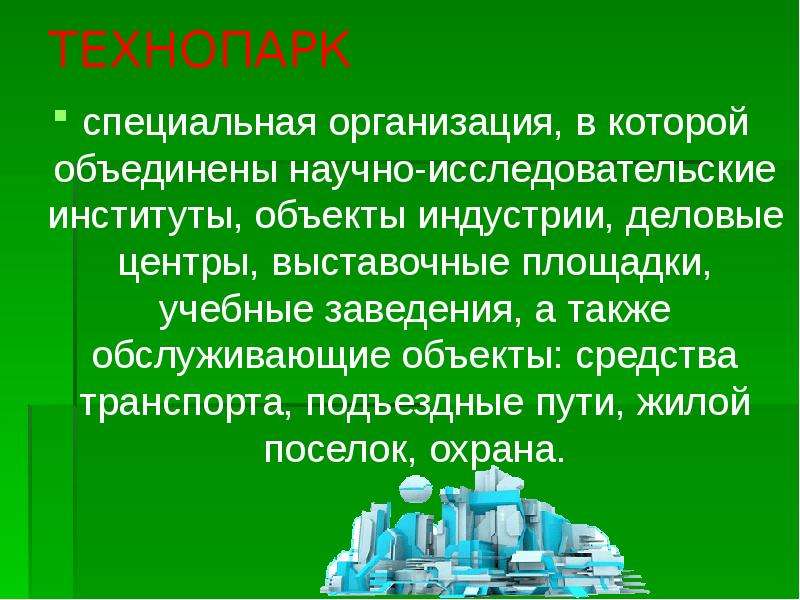 ТЕХНОПАРК

специальная организация, в которой объединены научно-исследовательские институты, объекты индустрии, деловые центры, выставочные площадки, учебные заведения, а также обслуживающие объекты: средства транспорта, подъездные пути, жилой поселок, охрана.